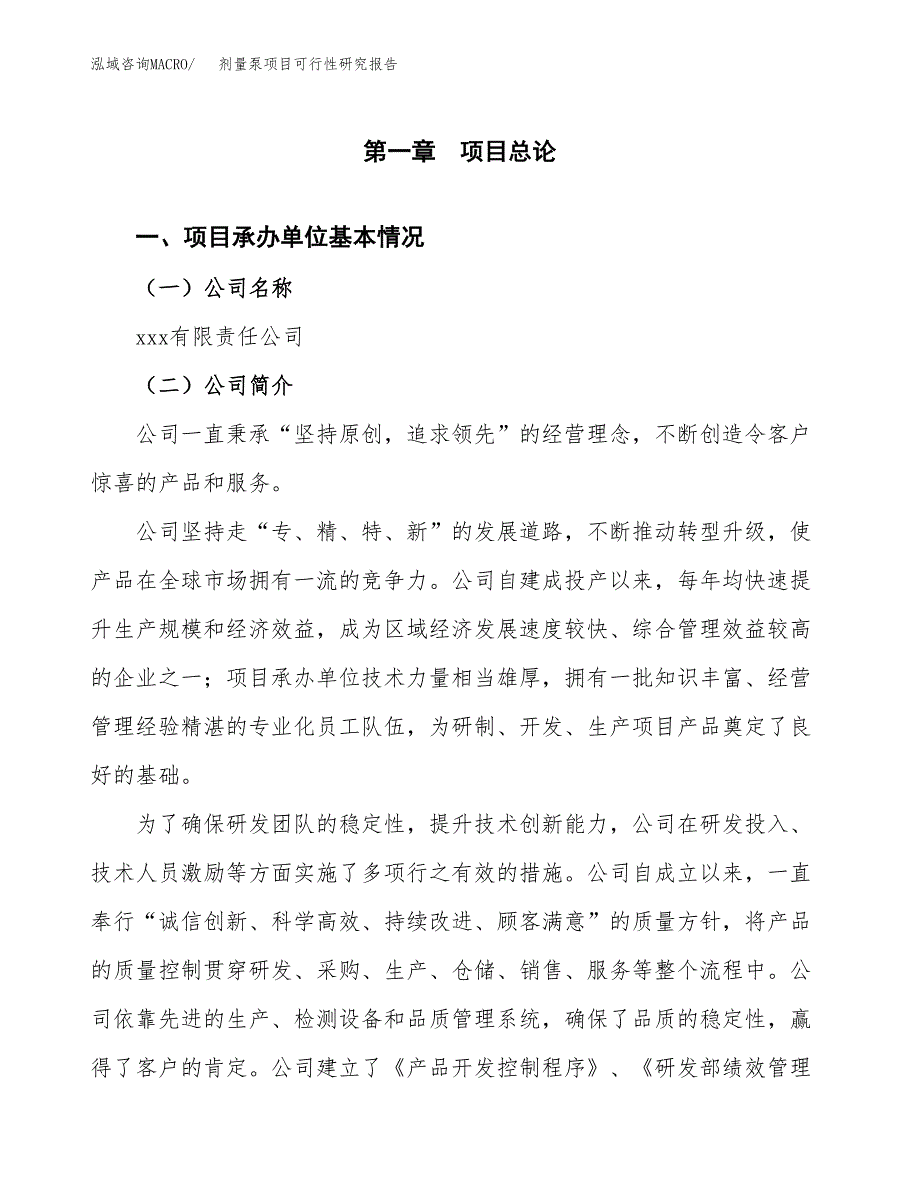 泓域咨询MACRO/　剂量泵项目可行性研究报告

第一章　项目总论

一、项目承办单位基本情况

（一）公司名称

xxx有限责任公司

（二）公司简介

公司一直秉承“坚持原创，追求领先”的经营理念，不断创造令客户惊喜的产品和服务。

公司坚持走“专、精、特、新”的发展道路，不断推动转型升级，使产品在全球市场拥有一流的竞争力。公司自建成投产以来，每年均快速提升生产规模和经济效益，成为区域经济发展速度较快、综合管理效益较高的企业之一；项目承办单位技术力量相当雄厚，拥有一批知识丰富、经营管理经验精湛的专业化员工队伍，为研制、开发、生产项目产品奠定了良好的基础。

为了确保研发团队的稳定性，提升技术创新能力，公司在研发投入、技术人员激励等方面实施了多项行之有效的措施。公司自成立以来，一直奉行“诚信创新、科学高效、持续改进、顾客满意”的质量方针，将产品的质量控制贯穿研发、采购、生产、仓储、销售、服务等整个流程中。公司依靠先进的生产、检测设备和品质管理系统，确保了品质的稳定性，赢得了客户的肯定。公司建立了《产品开发控制程序》、《研发部绩效管理